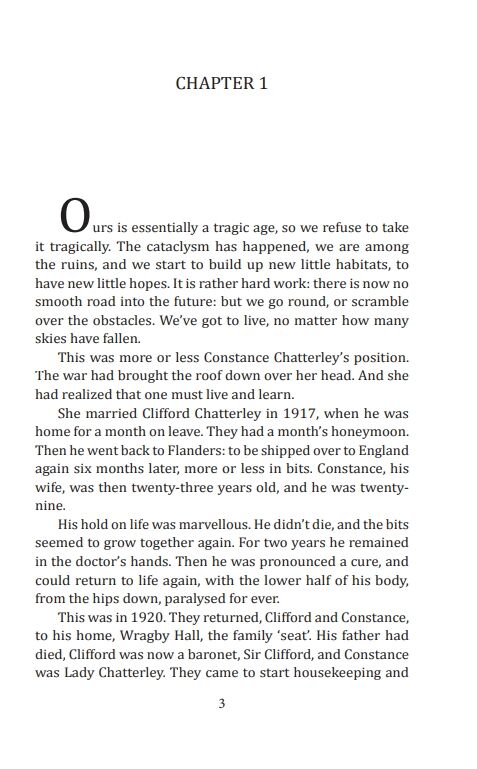 CHAPTER 1

Ours is essentially a tragic age, so we refuse to take it tragically. The cataclysm has happened, we are among the ruins, and we start to build up new little habitats, to have new little hopes. It is rather hard work: there is now no smooth road into the future: but we go round, or scramble over the obstacles. We've got to live, no matter how many skies have fallen.

This was more or less Constance Chatterley's position. The war had brought the roof down over her head. And she had realized that one must live and learn.

She married Clifford Chatterley in 1917, when he was home for a month on leave. They had a month's honeymoon. Then he went back to Flanders: to be shipped over to England again six months later, more or less in bits. Constance, his wife, was then twenty-three years old, and he was twenty-nine.

His hold on life was marvellous. He didn't die, and the bits seemed to grow together again. For two years he remained in the doctor's hands. Then he was pronounced a cure, and could return to life again, with the lower half of his body, from the hips down, paralysed for ever.

This was in 1920. They returned, Clifford and Constance, to his home, Wragby Hall, the family 'seat'. His father had died, Clifford was now a baronet, Sir Clifford, and Constance was Lady Chatterley. They came to start housekeeping and

3